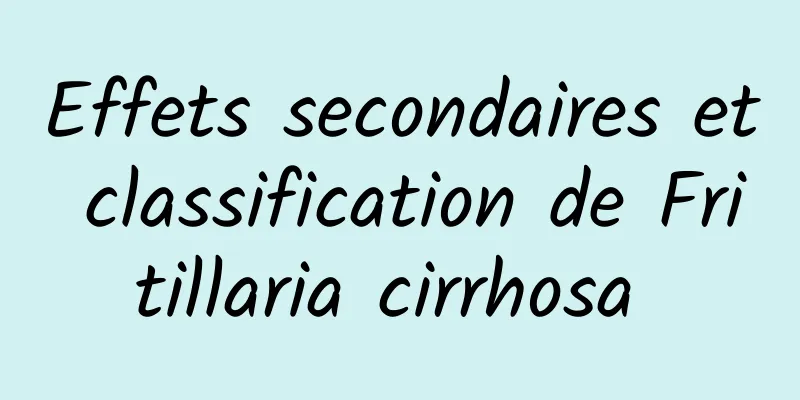 Effets secondaires et classification de Fritillaria cirrhosa